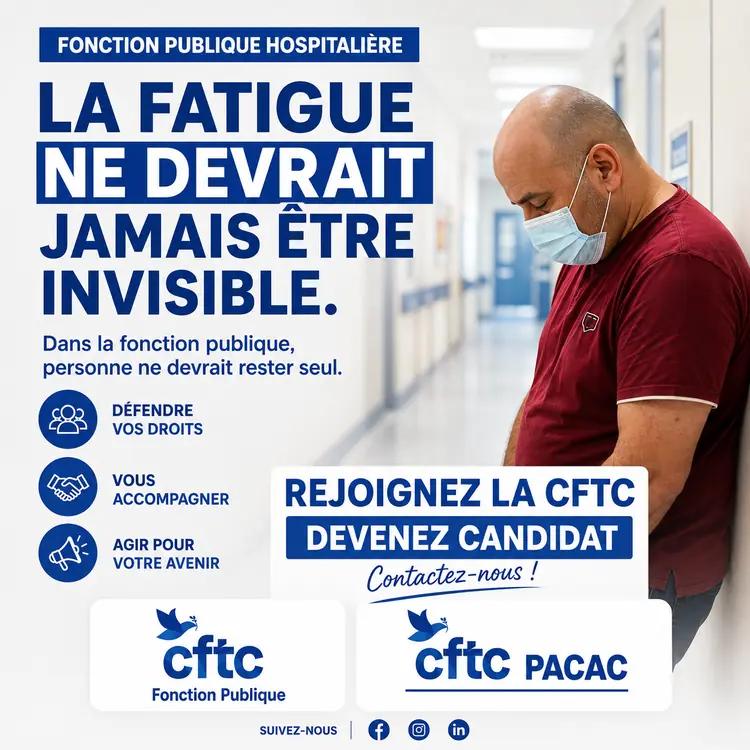 FONCTION PUBLIQUE HOSPITALIÈRE

LA FATIGUE NE DEVRAIT JAMAIS ÊTRE INVISIBLE.

Dans la fonction publique, personne ne devrait rester seul.

DÉFENDRE VOS DROITS

VOUS ACCOMPAGNER

AGIR POUR VOTRE AVENIR

REJOIGNEZ LA CFTC

DEVENEZ CANDIDAT

Contactez-nous !

cftc
Fonction Publique

cftc PACAC

SUIVEZ-NOUS